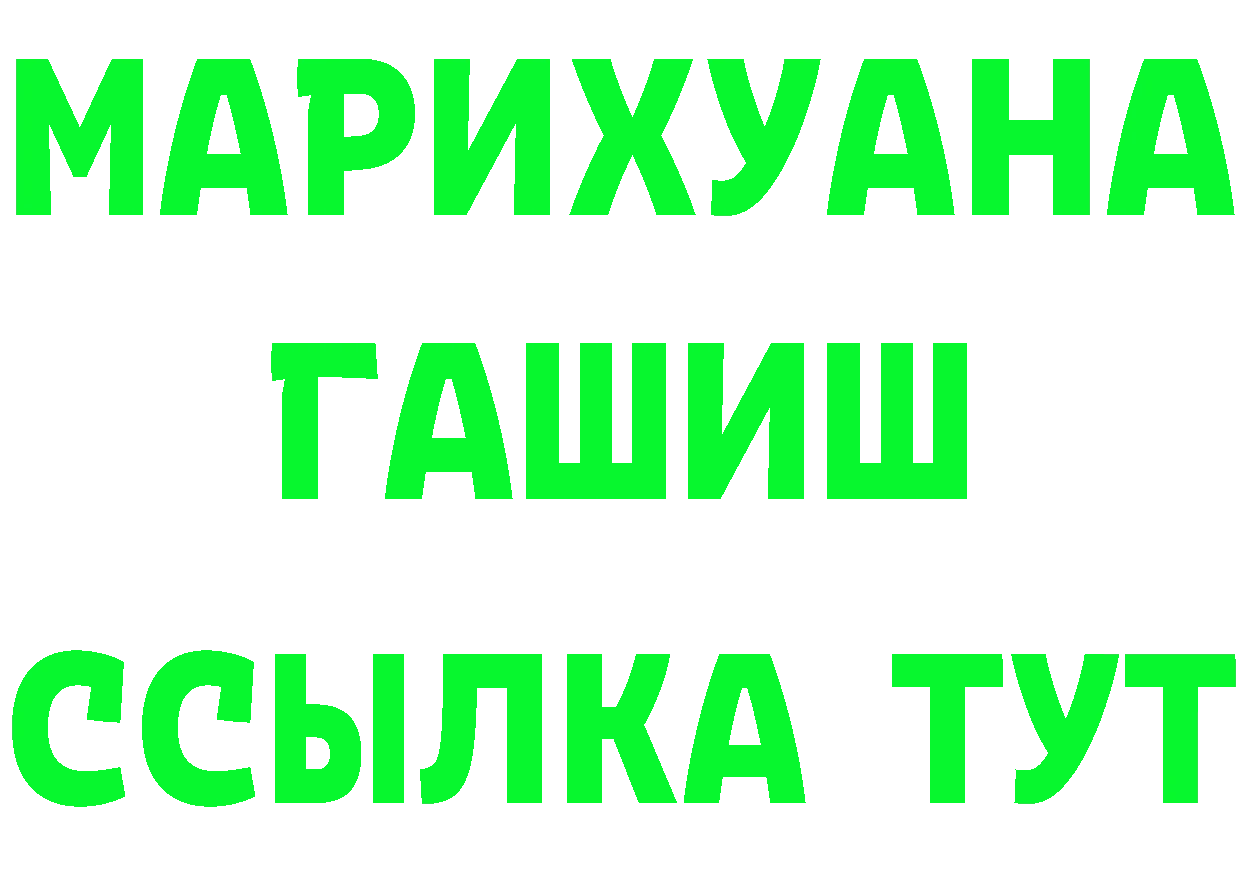 МАРИХУАНА
ГАШИШ
ССЫЛКА ТУТ